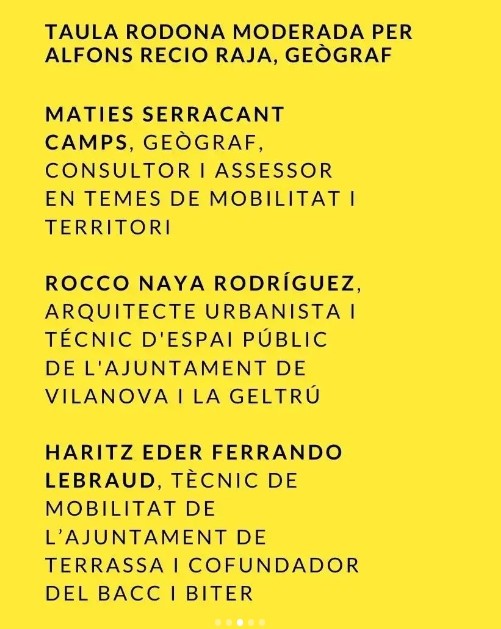 TAULA RODONA MODERADA PER ALFONS RECIO RAJA, GEÒGRAF

MATIES SERRACANT CAMPS, GEÒGRAF, CONSULTOR I ASSESSOR EN TEMES DE MOBILITAT I TERRITORI

ROCCO NAYA RODRÍGUEZ, ARQUITECTE URBANISTA I TÉCNIC D'ESPAI PÚBLIC DE L'AJUNTAMENT DE VILANOVA I LA GELTRÚ

HARITZ EDER FERRANDO LEBRAUD, TÈCNIC DE MOBILITAT DE L'AJUNTAMENT DE TERRASSA I COFUNDADOR DEL BACC I BITER